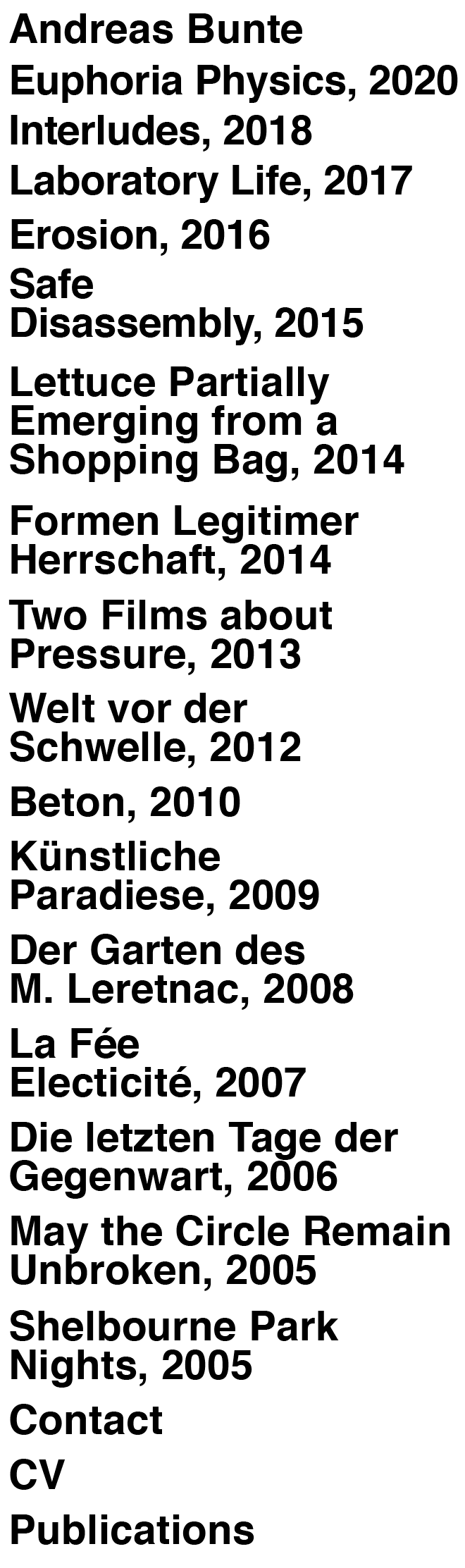 Andreas Bunte

Euphoria Physics, 2020

Interludes, 2018

Laboratory Life, 2017

Erosion, 2016

Safe Disassembly, 2015

Lettuce Partially Emerging from a Shopping Bag, 2014

Formen Legitimer Herrschaft, 2014

Two Films about Pressure, 2013

Welt vor der Schwelle, 2012

Beton, 2010

Künstliche Paradiese, 2009

Der Garten des M. Leretnac, 2008

La Fée Electicité, 2007

Die letzten Tage der Gegenwart, 2006

May the Circle Remain Unbroken, 2005

Shelbourne Park Nights, 2005

Contact

CV

Publications